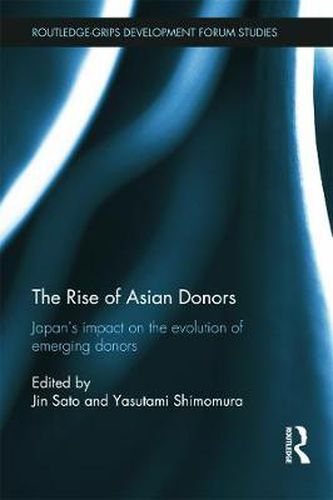 ROUTLEDGE-GRIPS DEVELOPMENT FORUM STUDIES

The Rise of Asian Donors

Japan's impact on the evolution of emerging donors

Edited by
Jin Sato and Yasutami Shimomura

ROUTLEDGE